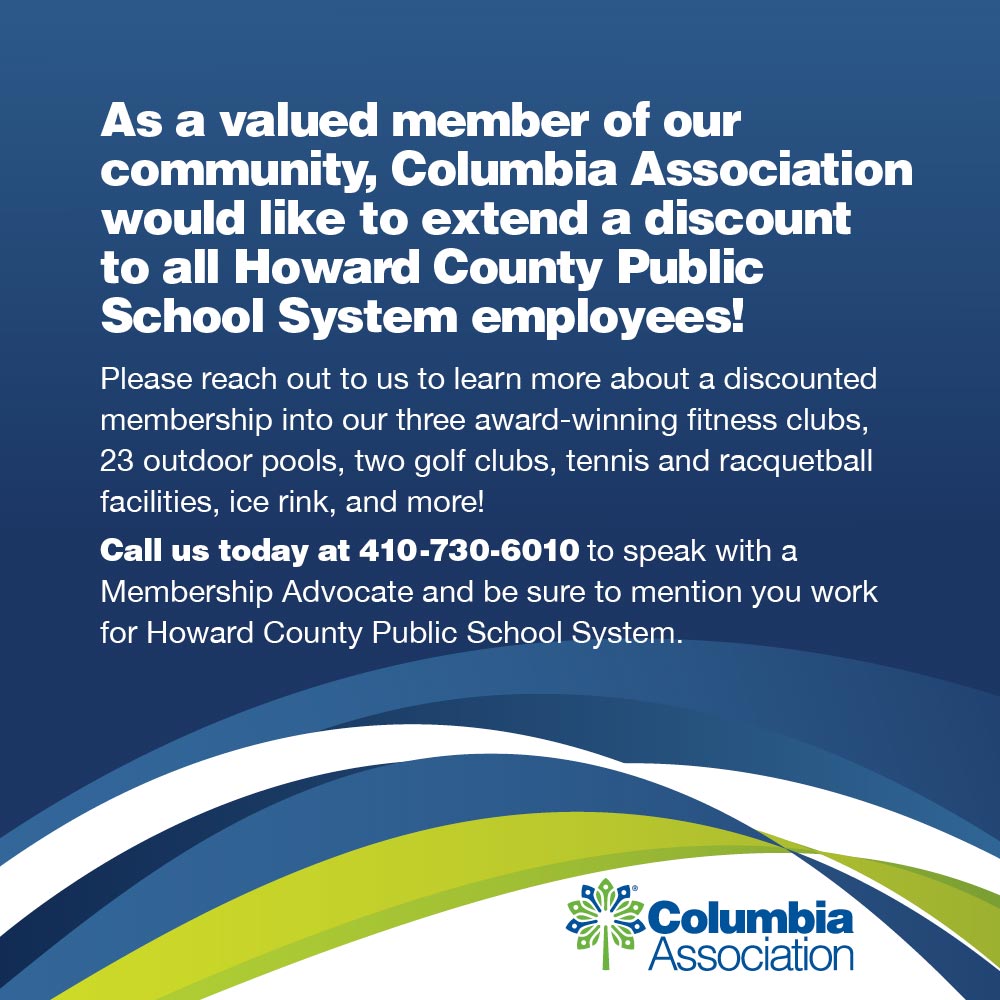 As a valued member of our community, Columbia Association would like to extend a discount to all Howard County Public School System employees!

Please reach out to us to learn more about a discounted membership into our three award-winning fitness clubs, 23 outdoor pools, two golf clubs, tennis and racquetball facilities, ice rink, and more!

Call us today at 410-730-6010 to speak with a Membership Advocate and be sure to mention you work for Howard County Public School System.

Columbia Association